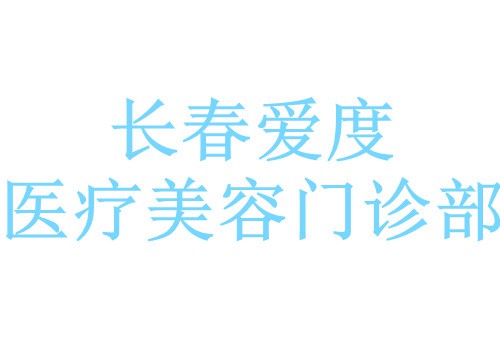 长春爱度
医疗美容门诊部